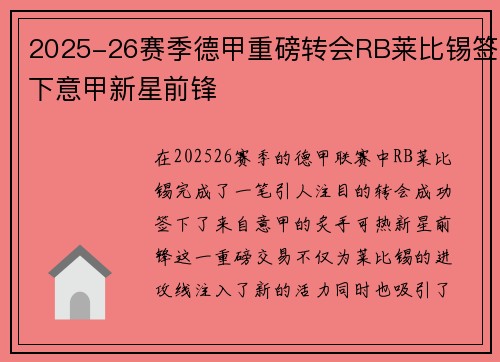 2025-26赛季德甲重磅转会RB莱比锡签下意甲新星前锋

在202526赛季的德甲联赛中RB莱比锡完成了一笔引人注目的转会成功签下了来自意甲的炙手可热新星前锋这一重磅交易不仅为莱比锡的进攻线注入了新的活力同时也吸引了